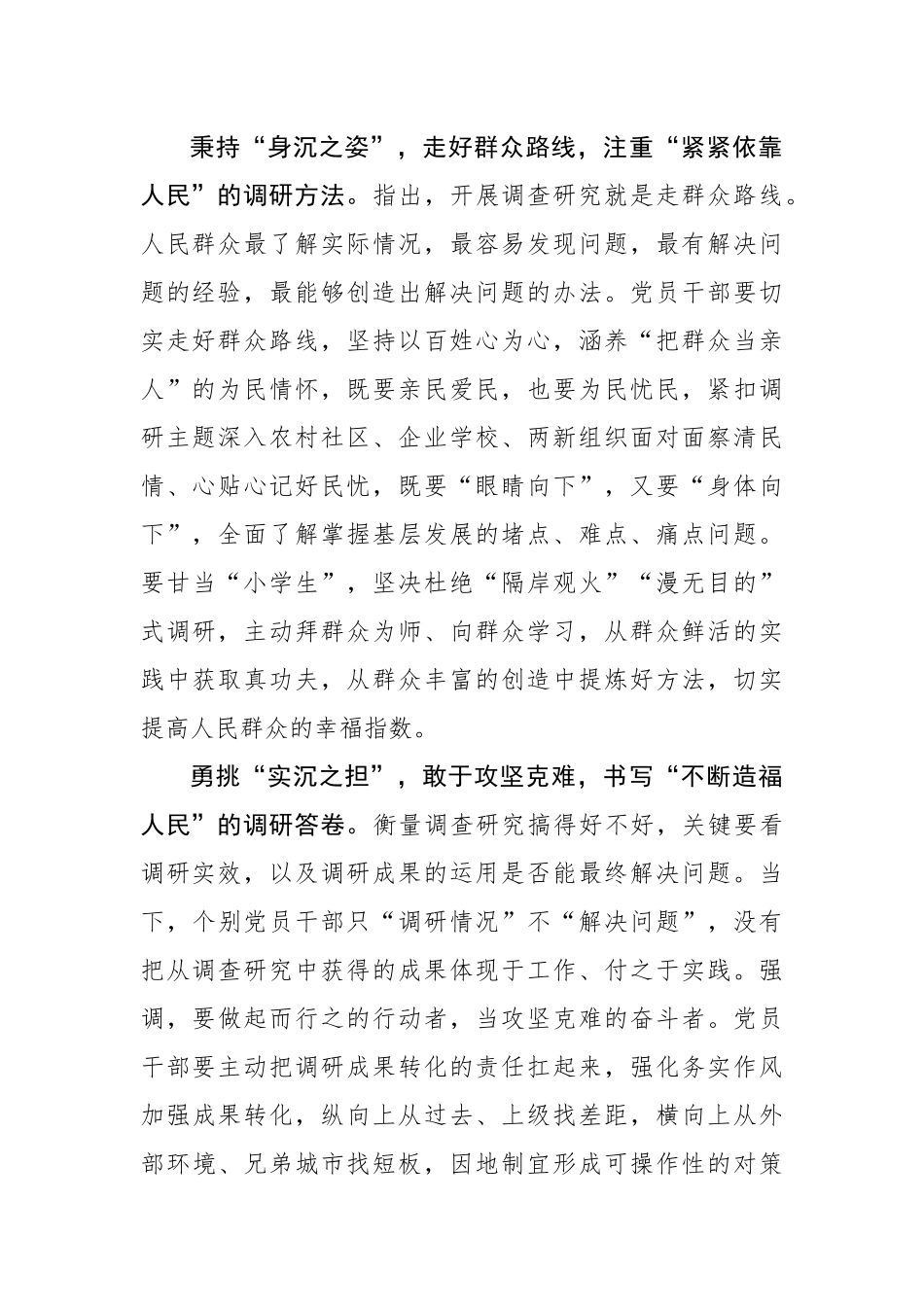 秉持“身沉之姿”，走好群众路线，注重“紧紧依靠人民”的调研方法。指出，开展调查研究就是走群众路线。人民群众最了解实际情况，最容易发现问题，最有解决问题的经验，最能够创造出解决问题的办法。党员干部要切实走好群众路线，坚持以百姓心为心，涵养“把群众当亲人”的为民情怀，既要亲民爱民，也要为民忧民，紧扣调研主题深入农村社区、企业学校、两新组织面对面察清民情、心贴心记好民忧，既要“眼睛向下”，又要“身体向下”，全面了解掌握基层发展的堵点、难点、痛点问题。要甘当“小学生”，坚决杜绝“隔岸观火”“漫无目的”式调研，主动拜群众为师、向群众学习，从群众鲜活的实践中获取真功夫，从群众丰富的创造中提炼好方法，切实提高人民群众的幸福指数。

勇挑“实沉之担”，敢于攻坚克难，书写“不断造福人民”的调研答卷。衡量调查研究搞得好不好，关键要看调研实效，以及调研成果的运用是否能最终解决问题。当下，个别党员干部只“调研情况”不“解决问题”，没有把从调查研究中获得的成果体现于工作、付之于实践。强调，要做起而行之的行动者，当攻坚克难的奋斗者。党员干部要主动把调研成果转化的责任扛起来，强化务实作风加强成果转化，纵向上从过去、上级找差距，横向上从外部环境、兄弟城市找短板，因地制宜形成可操作性的对策